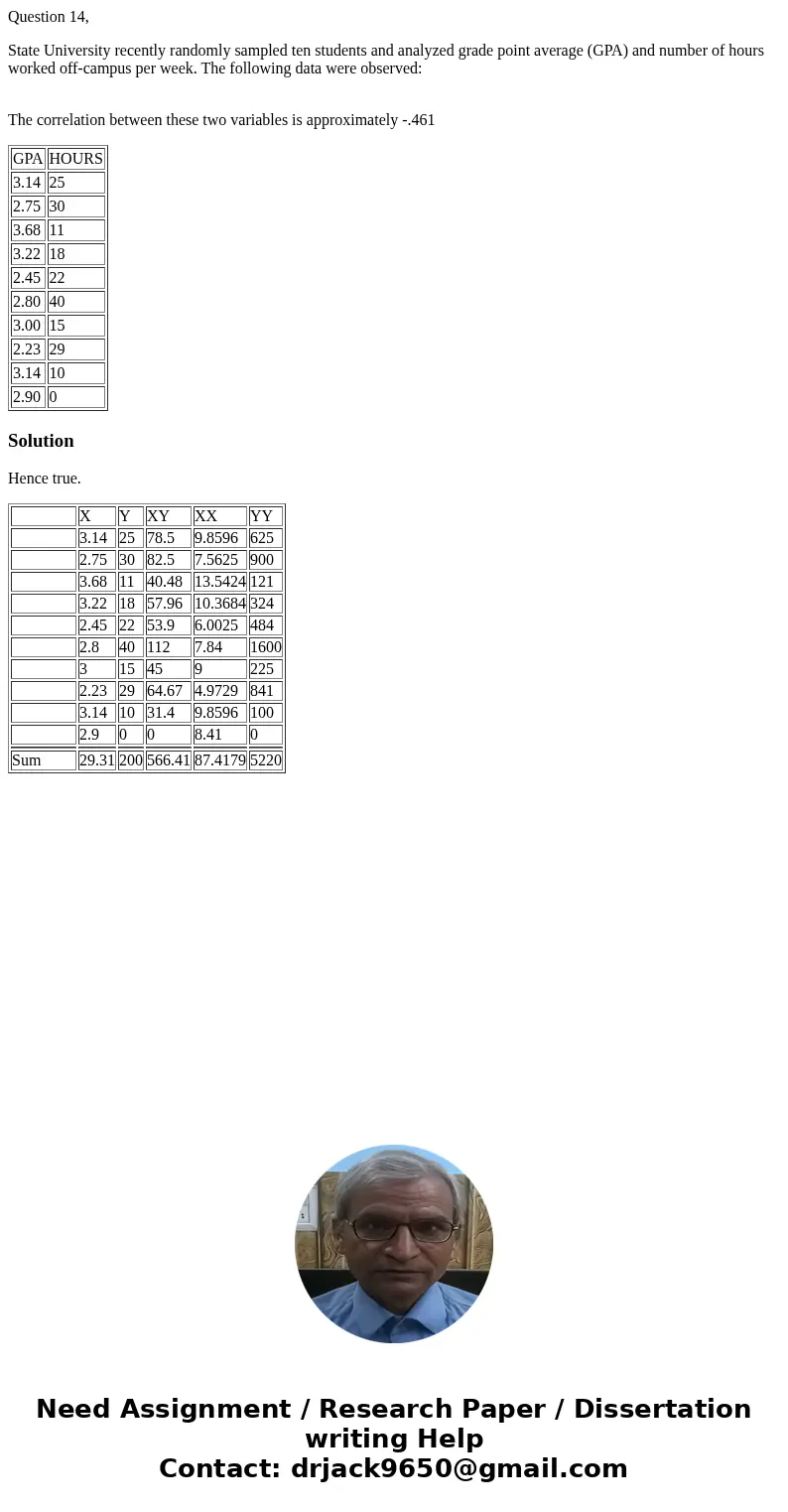 Question 14,

State University recently randomly sampled ten students and analyzed grade point average (GPA) and number of hours worked off-campus per week. The following data were observed:

The correlation between these two variables is approximately -.461

| GPA | HOURS |
|---|---|
| 3.14 | 25 |
| 2.75 | 30 |
| 3.68 | 11 |
| 3.22 | 18 |
| 2.45 | 22 |
| 2.80 | 40 |
| 3.00 | 15 |
| 2.23 | 29 |
| 3.14 | 10 |
| 2.90 | 0 |

Solution

Hence true.

| | X | Y | XY | XX | YY |
|---|---|---|---|---|---|
| | 3.14 | 25 | 78.5 | 9.8596 | 625 |
| | 2.75 | 30 | 82.5 | 7.5625 | 900 |
| | 3.68 | 11 | 40.48 | 13.5424 | 121 |
| | 3.22 | 18 | 57.96 | 10.3684 | 324 |
| | 2.45 | 22 | 53.9 | 6.0025 | 484 |
| | 2.8 | 40 | 112 | 7.84 | 1600 |
| | 3 | 15 | 45 | 9 | 225 |
| | 2.23 | 29 | 64.67 | 4.9729 | 841 |
| | 3.14 | 10 | 31.4 | 9.8596 | 100 |
| | 2.9 | 0 | 0 | 8.41 | 0 |
| Sum | 29.31 | 200 | 566.41 | 87.4179 | 5220 |

Need Assignment / Research Paper / Dissertation writing Help
Contact: drjack9650@gmail.com